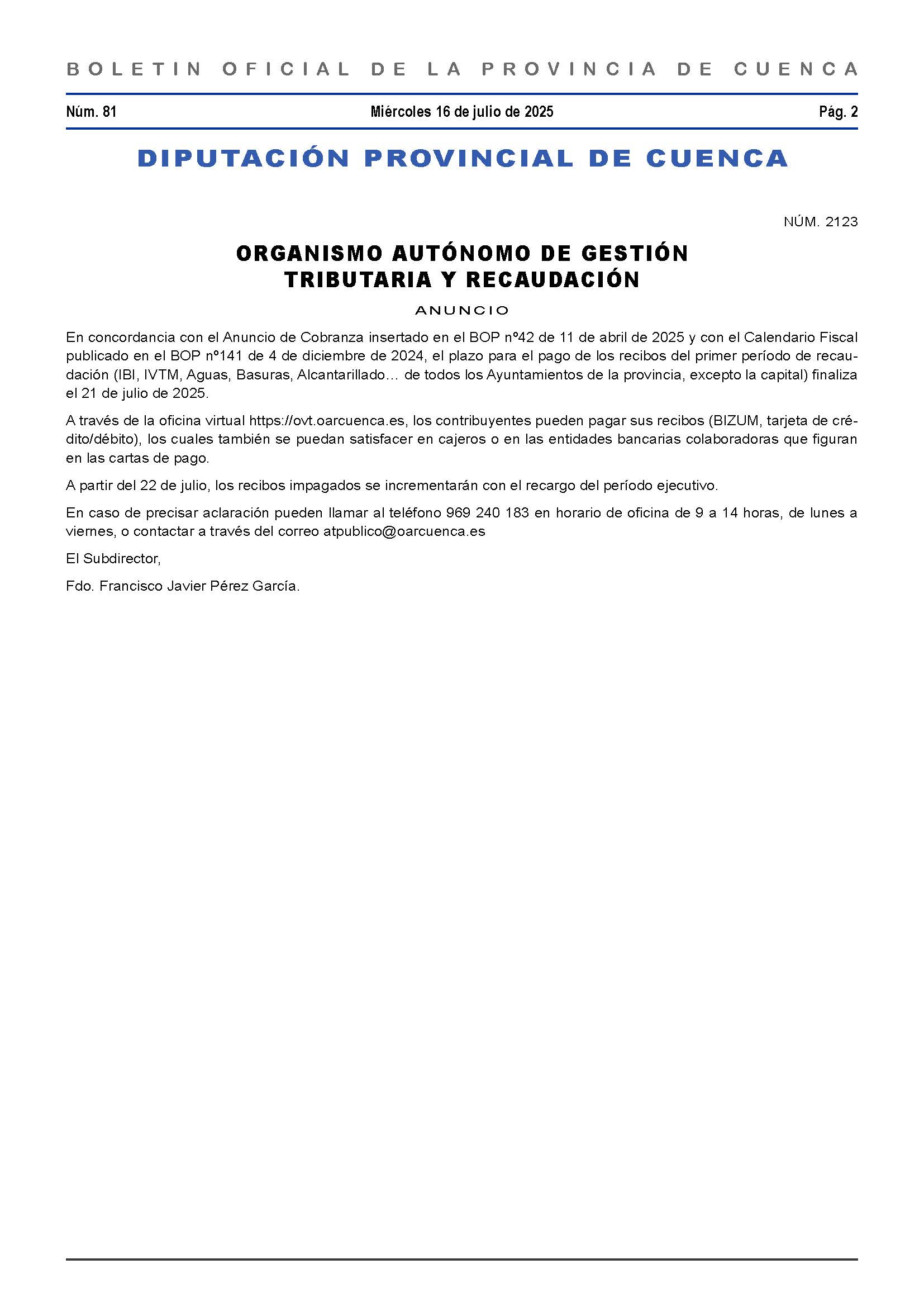 BOLETIN OFICIAL DE LA PROVINCIA DE CUENCA

Núm. 81 Miércoles 16 de julio de 2025 Pág. 2

DIPUTACIÓN PROVINCIAL DE CUENCA

NÚM. 2123

ORGANISMO AUTÓNOMO DE GESTIÓN TRIBUTARIA Y RECAUDACIÓN

ANUNCIO

En concordancia con el Anuncio de Cobranza insertado en el BOP nº42 de 11 de abril de 2025 y con el Calendario Fiscal publicado en el BOP nº141 de 4 de diciembre de 2024, el plazo para el pago de los recibos del primer período de recaudación (IBI, IVTM, Aguas, Basuras, Alcantarillado… de todos los Ayuntamientos de la provincia, excepto la capital) finaliza el 21 de julio de 2025.

A través de la oficina virtual https://ovt.oarcuenca.es, los contribuyentes pueden pagar sus recibos (BIZUM, tarjeta de crédito/débito), los cuales también se puedan satisfacer en cajeros o en las entidades bancarias colaboradoras que figuran en las cartas de pago.

A partir del 22 de julio, los recibos impagados se incrementarán con el recargo del período ejecutivo.

En caso de precisar aclaración pueden llamar al teléfono 969 240 183 en horario de oficina de 9 a 14 horas, de lunes a viernes, o contactar a través del correo atpublico@oarcuenca.es

El Subdirector,

Fdo. Francisco Javier Pérez García.